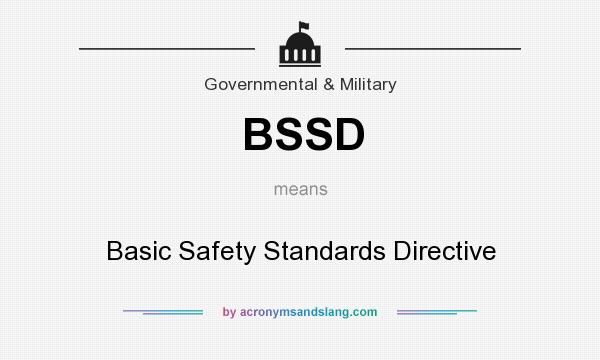 Governmental & Military

BSSD

means

Basic Safety Standards Directive

by acronymsandslang.com